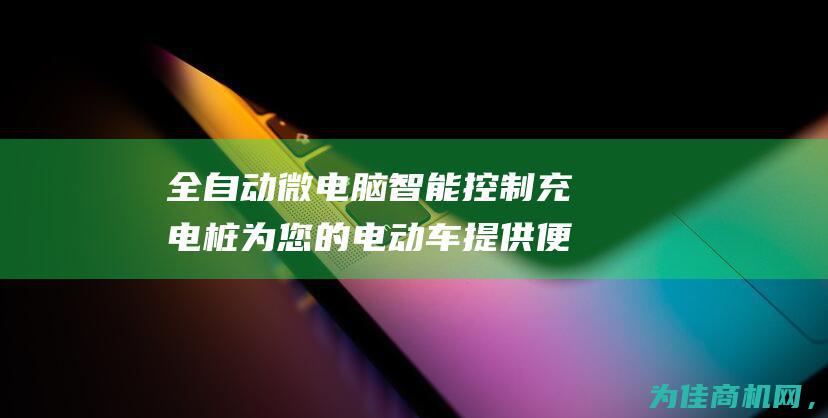 全自动微电脑智能控制充电桩为您的电动车提供便

为佳商机网，